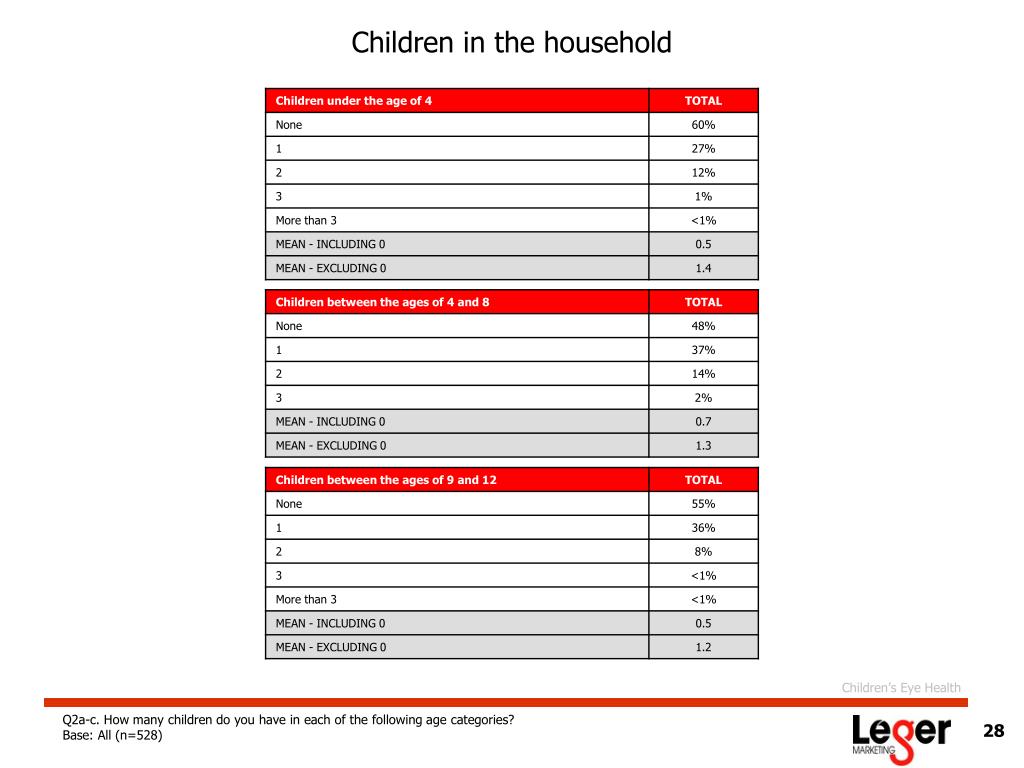 Children in the household

| Children under the age of 4 | TOTAL |
|---|---|
| None | 60% |
| 1 | 27% |
| 2 | 12% |
| 3 | 1% |
| More than 3 | <1% |
| MEAN - INCLUDING 0 | 0.5 |
| MEAN - EXCLUDING 0 | 1.4 |

| Children between the ages of 4 and 8 | TOTAL |
|---|---|
| None | 48% |
| 1 | 37% |
| 2 | 14% |
| 3 | 2% |
| MEAN - INCLUDING 0 | 0.7 |
| MEAN - EXCLUDING 0 | 1.3 |

| Children between the ages of 9 and 12 | TOTAL |
|---|---|
| None | 55% |
| 1 | 36% |
| 2 | 8% |
| 3 | <1% |
| More than 3 | <1% |
| MEAN - INCLUDING 0 | 0.5 |
| MEAN - EXCLUDING 0 | 1.2 |

Children's Eye Health

Q2a-c. How many children do you have in each of the following age categories?
Base: All (n=528)

Leger MARKETING

28